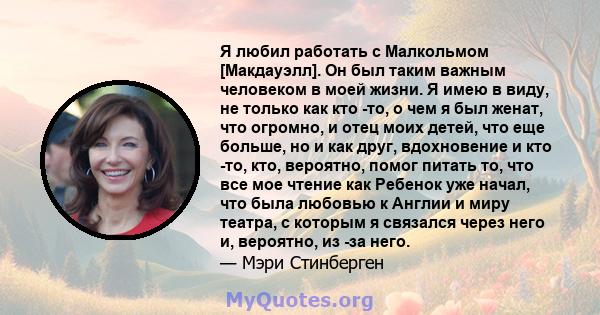 Я любил работать с Малкольмом [Макдауэлл]. Он был таким важным человеком в моей жизни. Я имею в виду, не только как кто -то, о чем я был женат, что огромно, и отец моих детей, что еще больше, но и как друг, вдохновение и кто -то, кто, вероятно, помог питать то, что все мое чтение как Ребенок уже начал, что была любовью к Англии и миру театра, с которым я связался через него и, вероятно, из -за него.
— Мэри Стинберген

MyQuotes.org